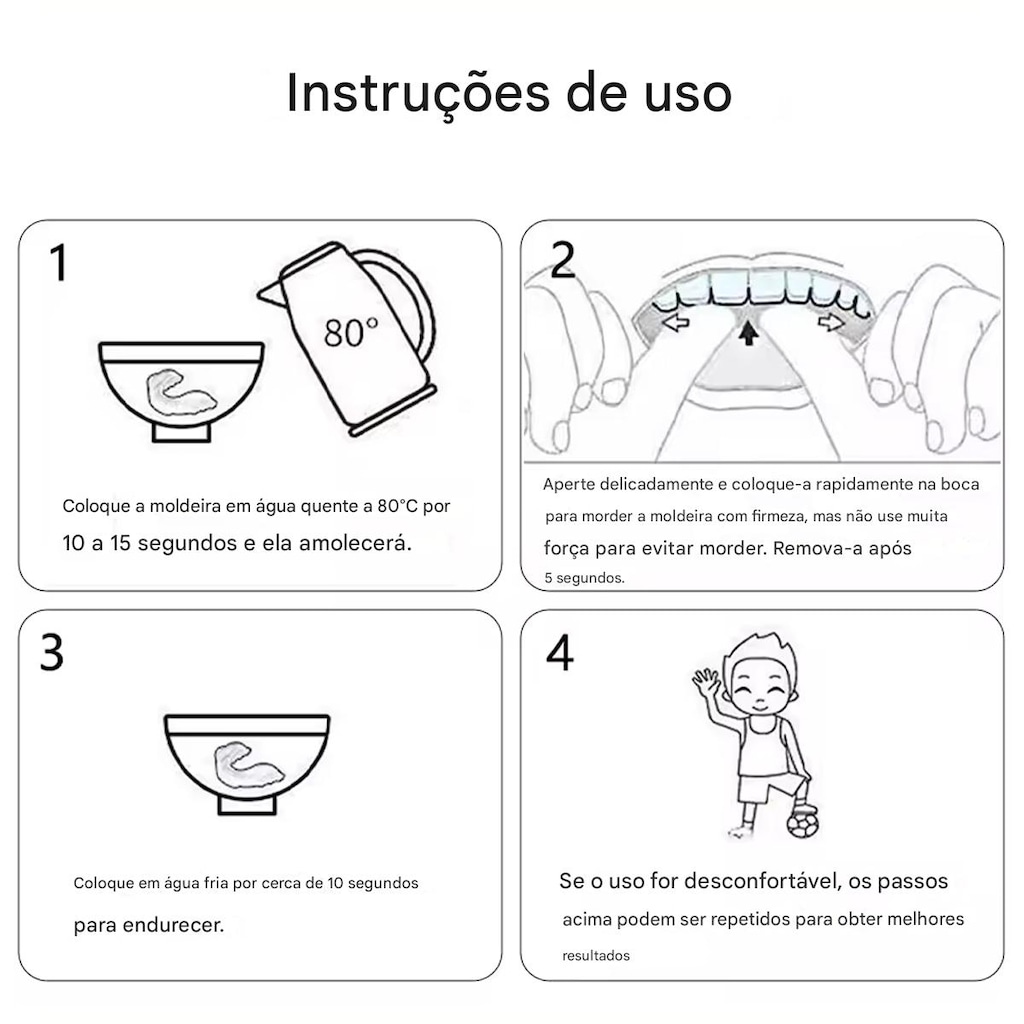 Instruções de uso

1

80°

Coloque a moldeira em água quente a 80°C por 10 a 15 segundos e ela amolecerá.

2

Aperte delicadamente e coloque-a rapidamente na boca para morder a moldeira com firmeza, mas não use muita força para evitar morder. Remova-a após 5 segundos.

3

Coloque em água fria por cerca de 10 segundos para endurecer.

4

Se o uso for desconfortável, os passos acima podem ser repetidos para obter melhores resultados